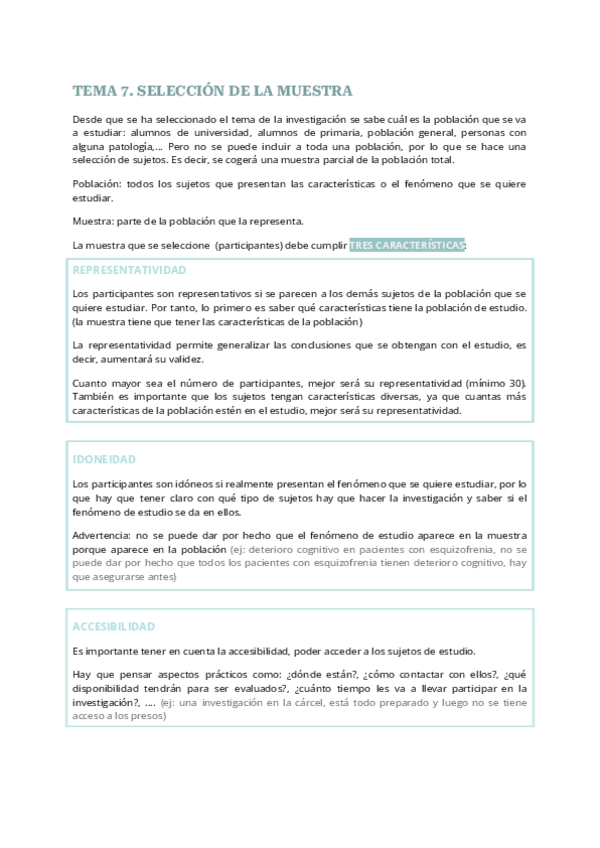 TEMA 7. SELECCIÓN DE LA MUESTRA

Desde que se ha seleccionado el tema de la investigación se sabe cuál es la población que se va a estudiar: alumnos de universidad, alumnos de primaria, población general, personas con alguna patología,… Pero no se puede incluir a toda una población, por lo que se hace una selección de sujetos. Es decir, se cogerá una muestra parcial de la población total.

Población: todos los sujetos que presentan las características o el fenómeno que se quiere estudiar.

Muestra: parte de la población que la representa.

La muestra que se seleccione (participantes) debe cumplir TRES CARACTERÍSTICAS:

REPRESENTATIVIDAD

Los participantes son representativos si se parecen a los demás sujetos de la población que se quiere estudiar. Por tanto, lo primero es saber qué características tiene la población de estudio. (la muestra tiene que tener las características de la población)

La representatividad permite generalizar las conclusiones que se obtengan con el estudio, es decir, aumentará su validez.

Cuanto mayor sea el número de participantes, mejor será su representatividad (mínimo 30). También es importante que los sujetos tengan características diversas, ya que cuantas más características de la población estén en el estudio, mejor será su representatividad.

IDONEIDAD

Los participantes son idóneos si realmente presentan el fenómeno que se quiere estudiar, por lo que hay que tener claro con qué tipo de sujetos hay que hacer la investigación y saber si el fenómeno de estudio se da en ellos.

Advertencia: no se puede dar por hecho que el fenómeno de estudio aparece en la muestra porque aparece en la población (ej: deterioro cognitivo en pacientes con esquizofrenia, no se puede dar por hecho que todos los pacientes con esquizofrenia tienen deterioro cognitivo, hay que asegurarse antes)

ACCESIBILIDAD

Es importante tener en cuenta la accesibilidad, poder acceder a los sujetos de estudio.

Hay que pensar aspectos prácticos como: ¿dónde están?, ¿cómo contactar con ellos?, ¿qué disponibilidad tendrán para ser evaluados?, ¿cuánto tiempo les va a llevar participar en la investigación?, …. (ej: una investigación en la cárcel, está todo preparado y luego no se tiene acceso a los presos)